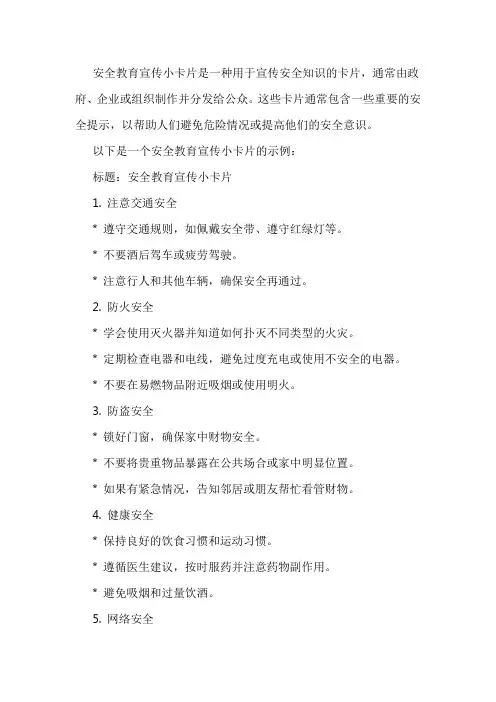 安全教育宣传小卡片是一种用于宣传安全知识的卡片，通常由政府、企业或组织制作并分发给公众。这些卡片通常包含一些重要的安全提示，以帮助人们避免危险情况或提高他们的安全意识。

以下是一个安全教育宣传小卡片的示例：

标题：安全教育宣传小卡片

1. 注意交通安全

* 遵守交通规则，如佩戴安全带、遵守红绿灯等。

* 不要酒后驾车或疲劳驾驶。

* 注意行人和其他车辆，确保安全再通过。

2. 防火安全

* 学会使用灭火器并知道如何扑灭不同类型的火灾。

* 定期检查电器和电线，避免过度充电或使用不安全的电器。

* 不要在易燃物品附近吸烟或使用明火。

3. 防盗安全

* 锁好门窗，确保家中财物安全。

* 不要将贵重物品暴露在公共场合或家中明显位置。

* 如果有紧急情况，告知邻居或朋友帮忙看管财物。

4. 健康安全

* 保持良好的饮食习惯和运动习惯。

* 遵循医生建议，按时服药并注意药物副作用。

* 避免吸烟和过量饮酒。

5. 网络安全